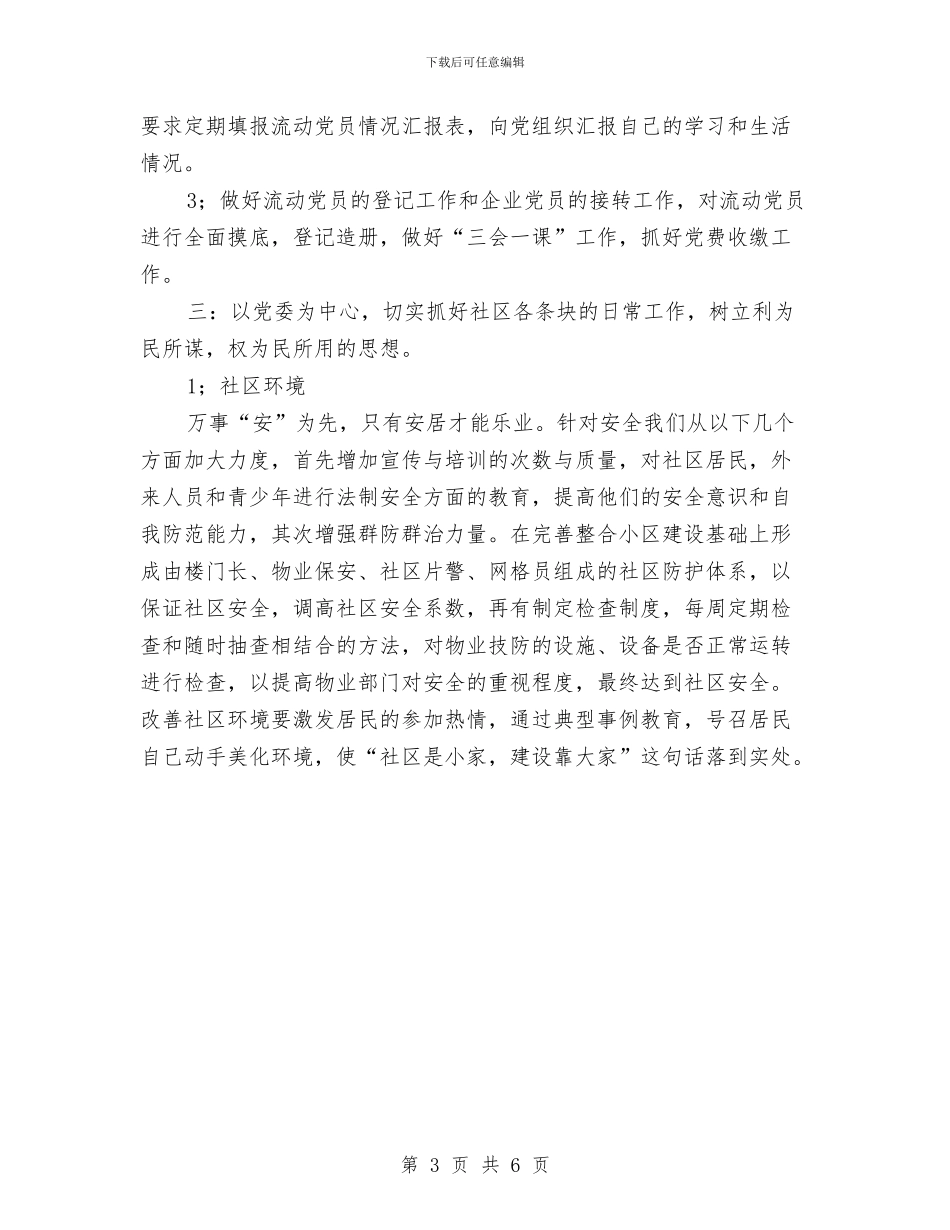 下载后可任意编辑

要求定期填报流动党员情况汇报表，向党组织汇报自己的学习和生活情况。

3；做好流动党员的登记工作和企业党员的接转工作，对流动党员进行全面摸底，登记造册，做好“三会一课”工作，抓好党费收缴工作。

三：以党委为中心，切实抓好社区各条块的日常工作，树立利为民所谋，权为民所用的思想。

1；社区环境

万事“安”为先，只有安居才能乐业。针对安全我们从以下几个方面加大力度，首先增加宣传与培训的次数与质量，对社区居民，外来人员和青少年进行法制安全方面的教育，提高他们的安全意识和自我防范能力，其次增强群防群治力量。在完善整合小区建设基础上形成由楼门长、物业保安、社区片警、网格员组成的社区防护体系，以保证社区安全，调高社区安全系数，再有制定检查制度，每周定期检查和随时抽查相结合的方法，对物业技防的设施、设备是否正常运转进行检查，以提高物业部门对安全的重视程度，最终达到社区安全。改善社区环境要激发居民的参加热情，通过典型事例教育，号召居民自己动手美化环境，使“社区是小家，建设靠大家”这句话落到实处。

第 3 页 共 6 页